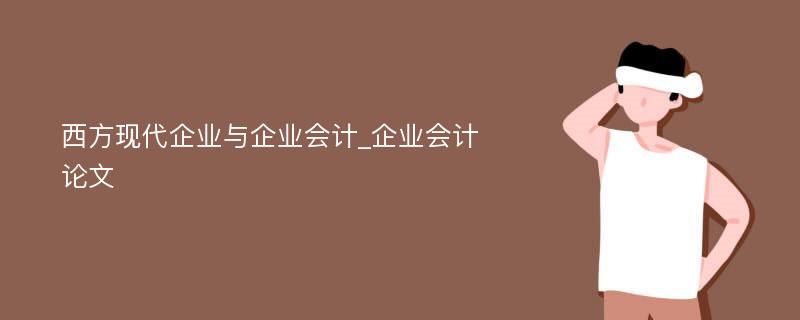 西方现代企业与企业会计_企业会计论文